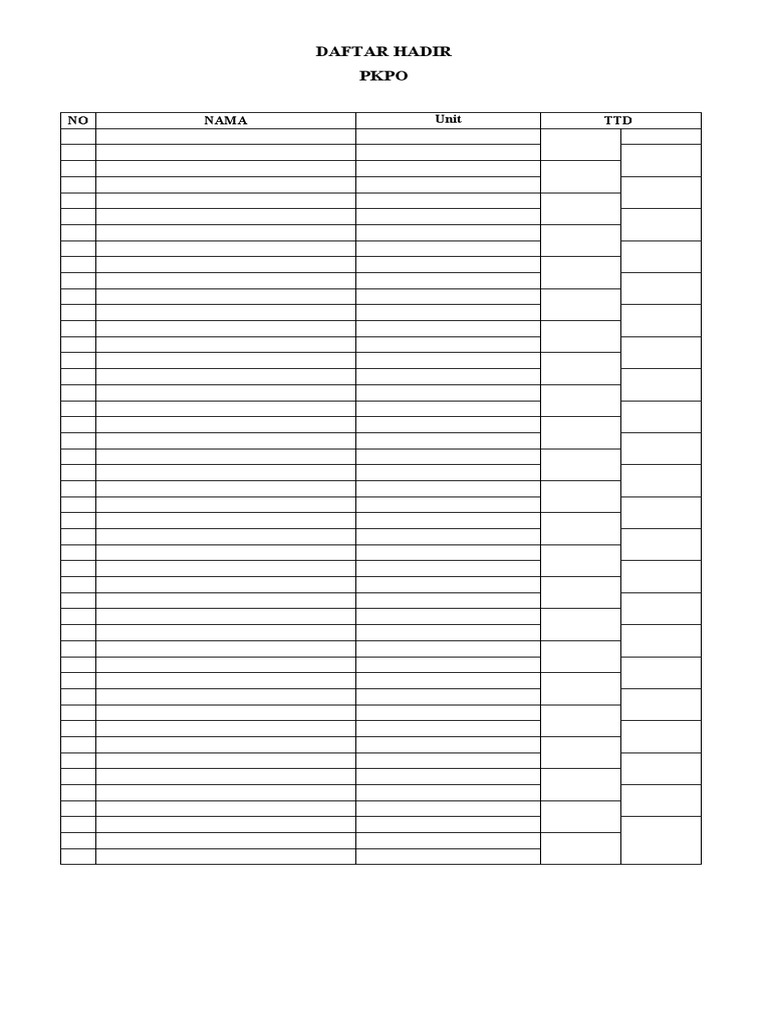 DAFTAR HADIR
PKPO

| NO | NAMA | Unit | TTD |
|---|---|---|---|